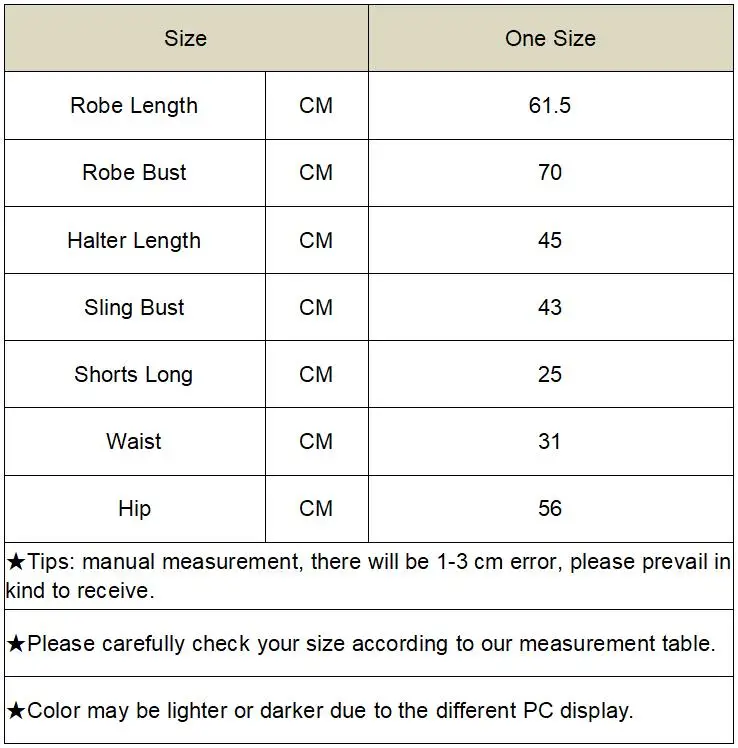 | Size | | One Size |
|---|---|---|
| Robe Length | CM | 61.5 |
| Robe Bust | CM | 70 |
| Halter Length | CM | 45 |
| Sling Bust | CM | 43 |
| Shorts Long | CM | 25 |
| Waist | CM | 31 |
| Hip | CM | 56 |

★Tips: manual measurement, there will be 1-3 cm error, please prevail in kind to receive.

★Please carefully check your size according to our measurement table.

★Color may be lighter or darker due to the different PC display.